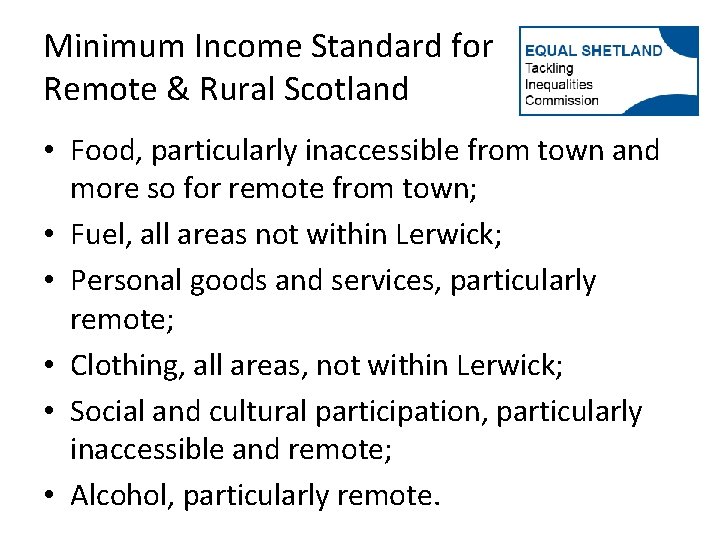 Minimum Income Standard for Remote & Rural Scotland

EQUAL SHETLAND
Tackling Inequalities Commission

• Food, particularly inaccessible from town and more so for remote from town;
• Fuel, all areas not within Lerwick;
• Personal goods and services, particularly remote;
• Clothing, all areas, not within Lerwick;
• Social and cultural participation, particularly inaccessible and remote;
• Alcohol, particularly remote.